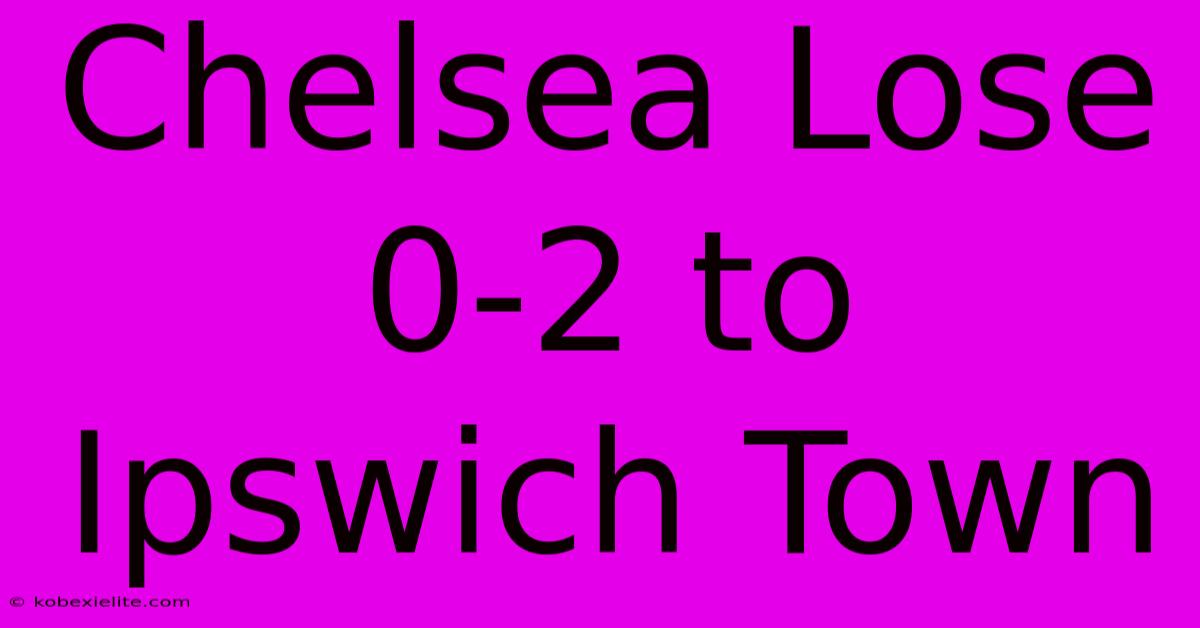 Chelsea Lose 0-2 to Ipswich Town

© kobexielite.com